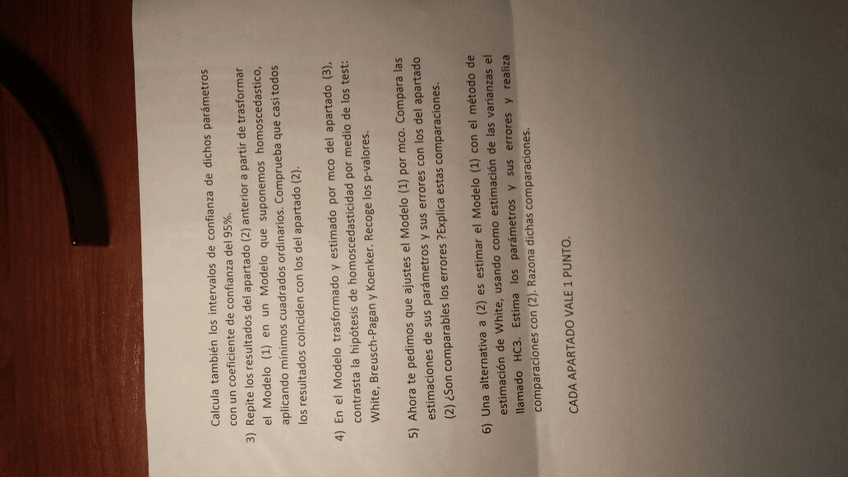 Calcula también los intervalos de confianza de dichos parámetros con un coeficiente de confianza del 95%.

3) Repite los resultados del apartado (2) anterior a partir de trasformar el Modelo (1) en un Modelo que suponemos homoscedastico, aplicando mínimos cuadrados ordinarios. Comprueba que casi todos los resultados coinciden con los del apartado (2).

4) En el Modelo trasformado y estimado por mco del apartado (3), contrasta la hipótesis de homoscedasticidad por medio de los test: White, Breusch-Pagan y Koenker. Recoge los p-valores.

5) Ahora te pedimos que ajustes el Modelo (1) por mco. Compara las estimaciones de sus parámetros y sus errores con los del apartado (2) ¿Son comparables los errores ?Explica estas comparaciones.

6) Una alternativa a (2) es estimar el Modelo (1) con el método de estimación de White, usando como estimación de las varianzas el llamado HC3. Estima los parámetros y sus errores y realiza comparaciones con (2). Razona dichas comparaciones.

CADA APARTADO VALE 1 PUNTO.